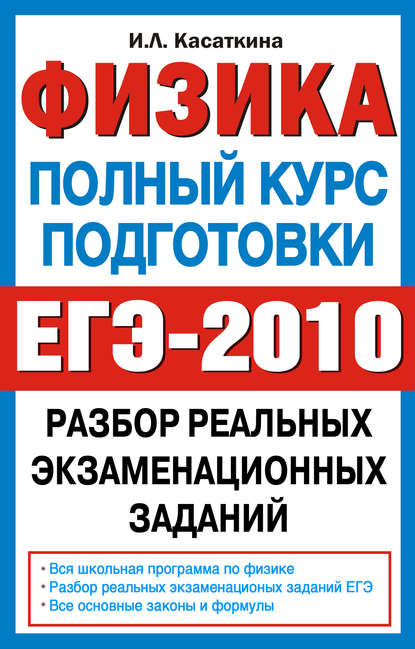 И.Л. Касаткина

ФИЗИКА

ПОЛНЫЙ КУРС ПОДГОТОВКИ

ЕГЭ-2010

РАЗБОР РЕАЛЬНЫХ ЭКЗАМЕНАЦИОННЫХ ЗАДАНИЙ

• Вся школьная программа по физике
• Разбор реальных экзаменационых заданий ЕГЭ
• Все основные законы и формулы